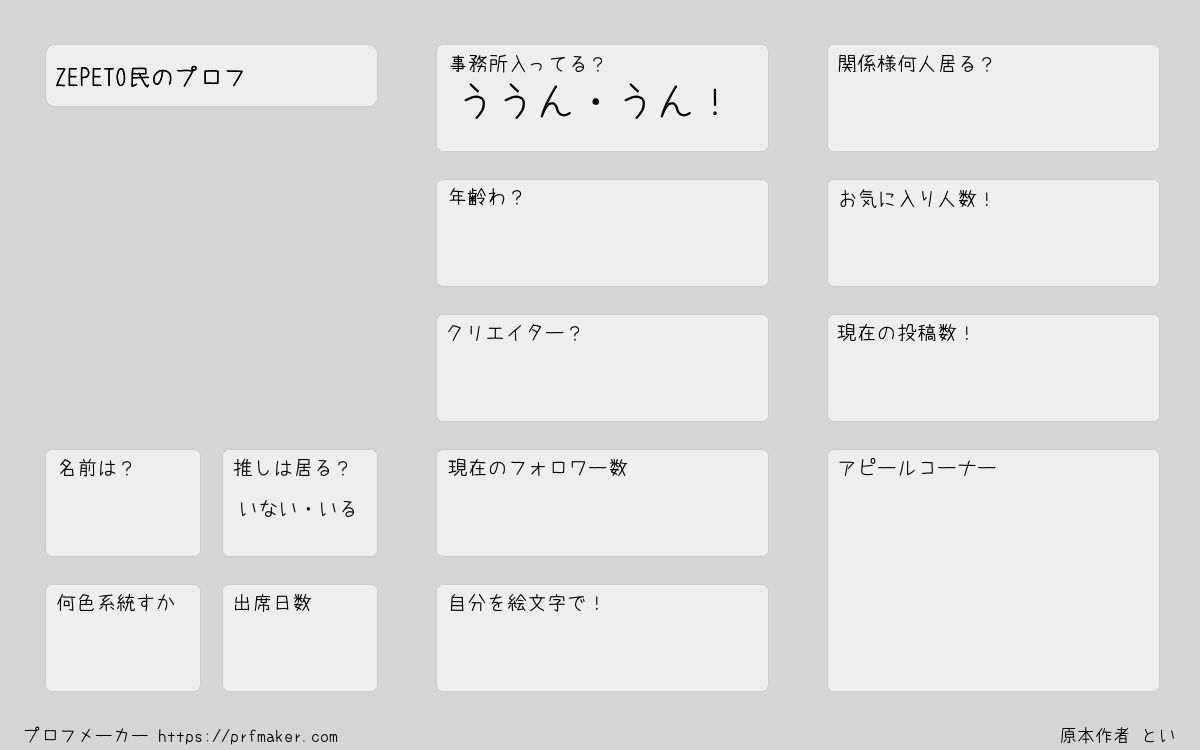 ZEPETO民のプロフ

名前は？

推しは居る？
いない・いる

何色系統すか

出席日数

事務所入ってる？
ううん・うん！

年齢わ？

クリエイター？

現在のフォロワー数

自分を絵文字で！

関係様何人居る？

お気に入り人数！

現在の投稿数！

アピールコーナー

プロフメーカー https://prfmaker.com

原本作者 とい